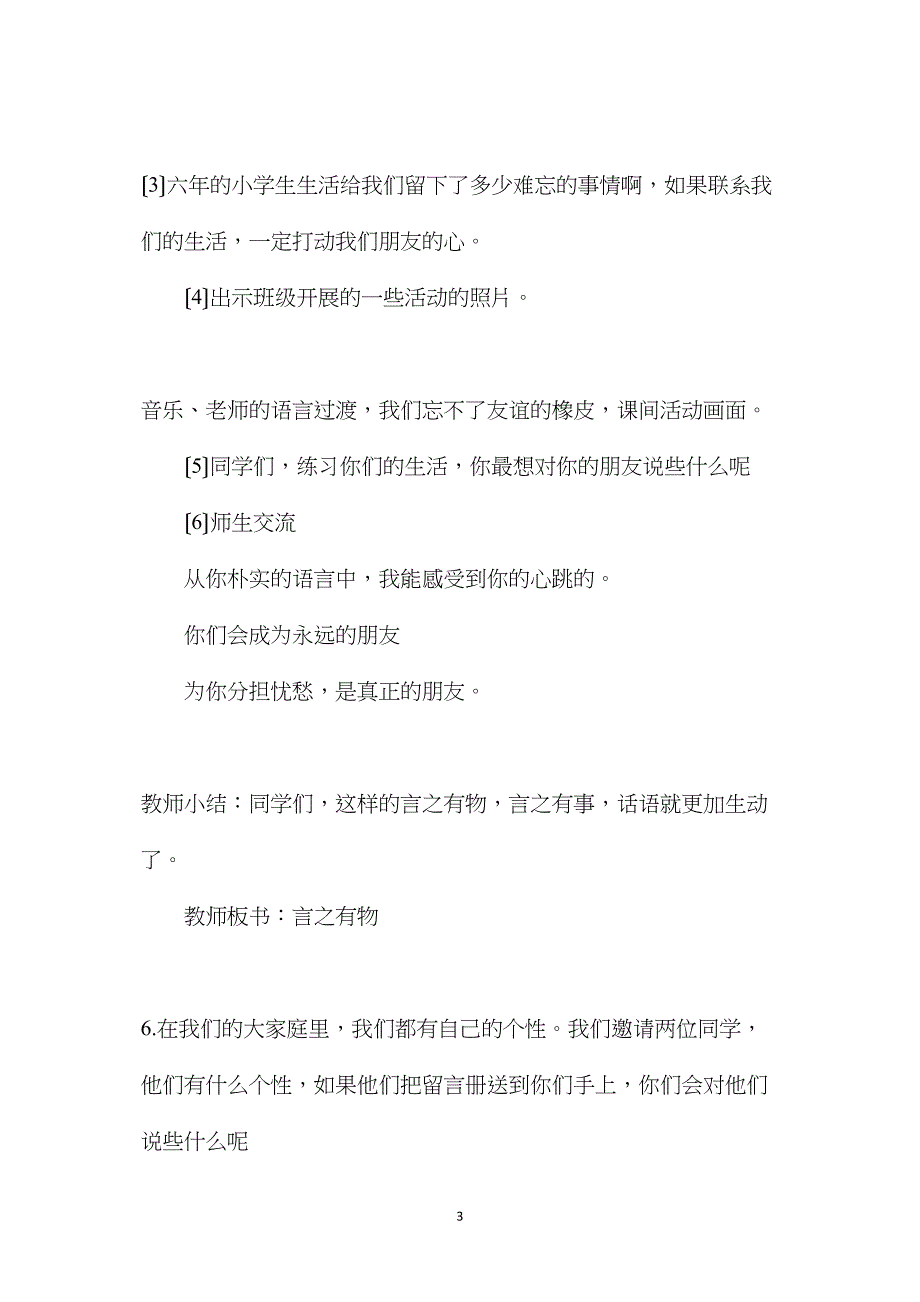 [3]六年的小学生生活给我们留下了多少难忘的事情啊，如果联系我们的生活，一定打动我们朋友的心。

[4]出示班级开展的一些活动的照片。

音乐、老师的语言过渡，我们忘不了友谊的橡皮，课间活动画面。

[5]同学们，练习你们的生活，你最想对你的朋友说些什么呢

[6]师生交流

从你朴实的语言中，我能感受到你的心跳的。

你们会成为永远的朋友

为你分担忧愁，是真正的朋友。

教师小结：同学们，这样的言之有物，言之有事，话语就更加生动了。

教师板书：言之有物

6.在我们的大家庭里，我们都有自己的个性。我们邀请两位同学，他们有什么个性，如果他们把留言册送到你们手上，你们会对他们说些什么呢

3